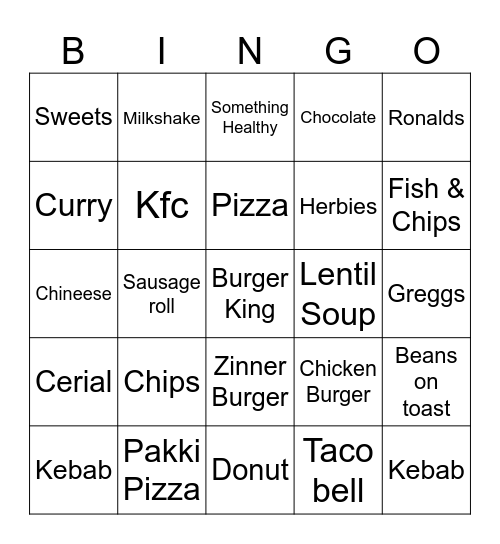 | B | I | N | G | O |
|---|---|---|---|---|
| Sweets | Milkshake | Something Healthy | Chocolate | Ronalds |
| Curry | Kfc | Pizza | Herbies | Fish & Chips |
| Chineese | Sausage roll | Burger King | Lentil Soup | Greggs |
| Cerial | Chips | Zinner Burger | Chicken Burger | Beans on toast |
| Kebab | Pakki Pizza | Donut | Taco bell | Kebab |